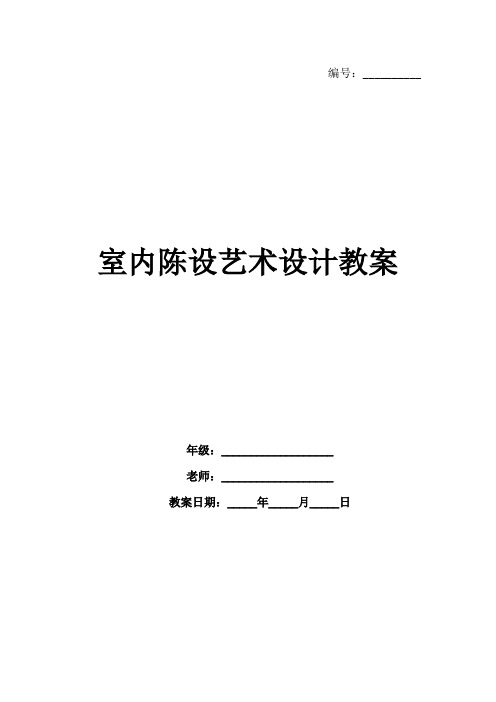 编号：__________

室内陈设艺术设计教案

年级：____________________

老师：____________________

教案日期：_____年_____月_____日